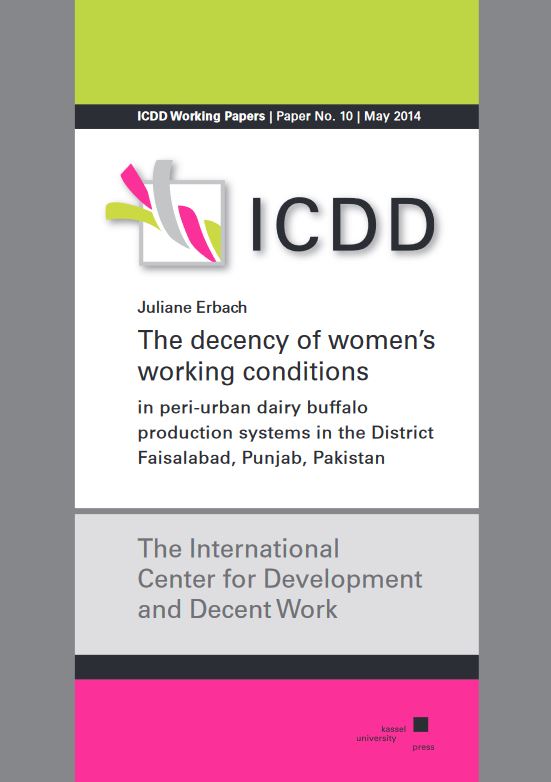 ICDD Working Papers | Paper No. 10 | May 2014

ICDD

Juliane Erbach

The decency of women's working conditions

in peri-urban dairy buffalo production systems in the District Faisalabad, Punjab, Pakistan

The International Center for Development and Decent Work

kassel university press